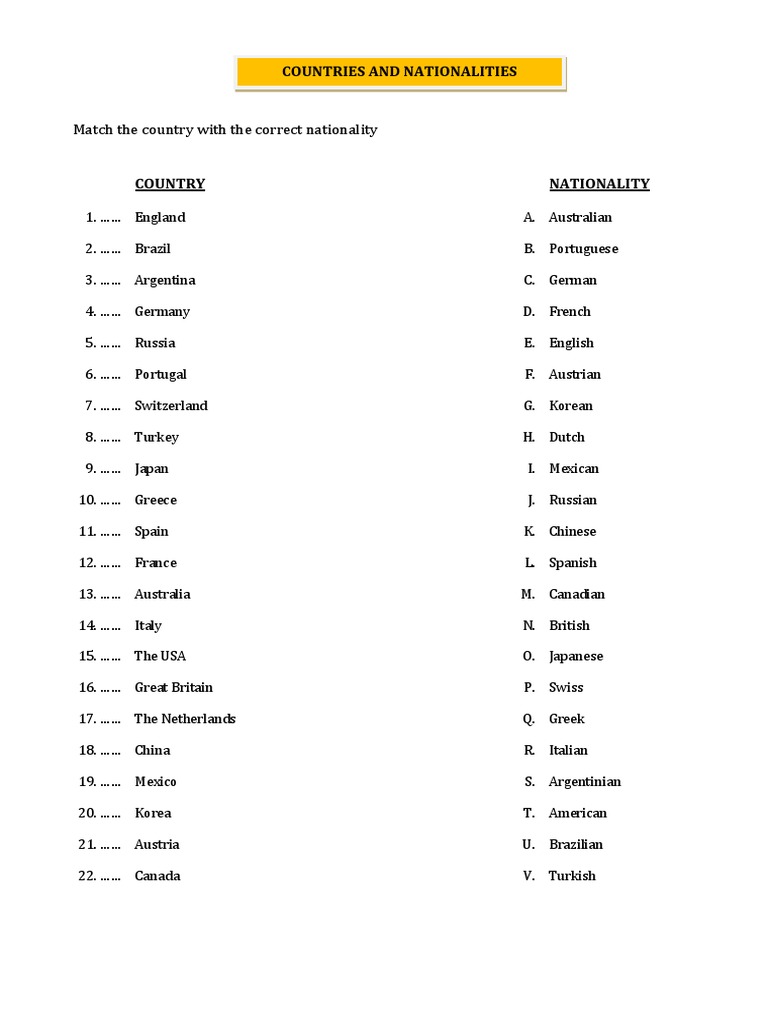 COUNTRIES AND NATIONALITIES

Match the country with the correct nationality

COUNTRY

1. …… England
2. …… Brazil
3. …… Argentina
4. …… Germany
5. …… Russia
6. …… Portugal
7. …… Switzerland
8. …… Turkey
9. …… Japan
10. …… Greece
11. …… Spain
12. …… France
13. …… Australia
14. …… Italy
15. …… The USA
16. …… Great Britain
17. …… The Netherlands
18. …… China
19. …… Mexico
20. …… Korea
21. …… Austria
22. …… Canada

NATIONALITY

A. Australian
B. Portuguese
C. German
D. French
E. English
F. Austrian
G. Korean
H. Dutch
I. Mexican
J. Russian
K. Chinese
L. Spanish
M. Canadian
N. British
O. Japanese
P. Swiss
Q. Greek
R. Italian
S. Argentinian
T. American
U. Brazilian
V. Turkish